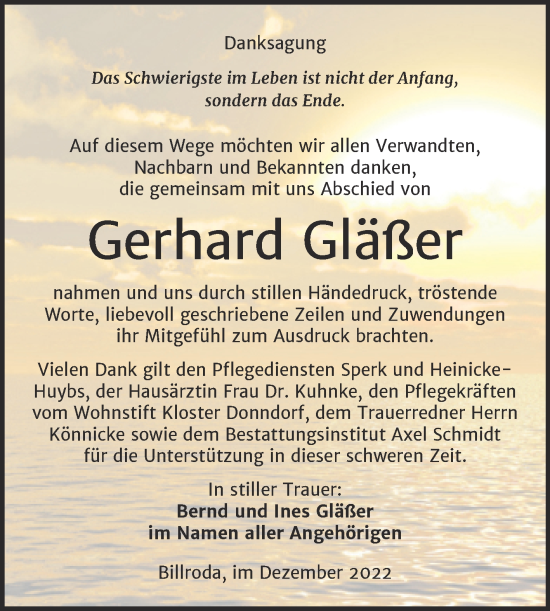 Danksagung

Das Schwierigste im Leben ist nicht der Anfang, sondern das Ende.

Auf diesem Wege möchten wir allen Verwandten, Nachbarn und Bekannten danken, die gemeinsam mit uns Abschied von

Gerhard Gläßer

nahmen und uns durch stillen Händedruck, tröstende Worte, liebevoll geschriebene Zeilen und Zuwendungen ihr Mitgefühl zum Ausdruck brachten.

Vielen Dank gilt den Pflegediensten Sperk und Heinicke-Huybs, der Hausärztin Frau Dr. Kuhnke, den Pflegekräften vom Wohnstift Kloster Donndorf, dem Trauerredner Herrn Könnicke sowie dem Bestattungsinstitut Axel Schmidt für die Unterstützung in dieser schweren Zeit.

In stiller Trauer:
Bernd und Ines Gläßer
im Namen aller Angehörigen

Billroda, im Dezember 2022